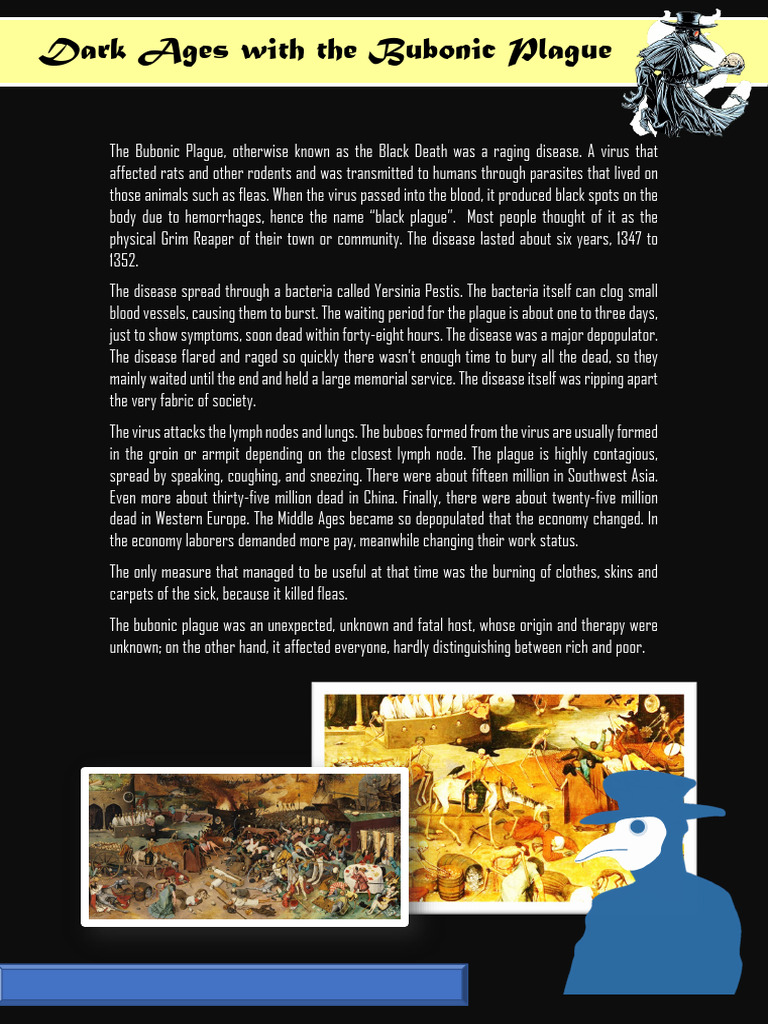 Dark Ages with the Bubonic Plague

The Bubonic Plague, otherwise known as the Black Death was a raging disease. A virus that affected rats and other rodents and was transmitted to humans through parasites that lived on those animals such as fleas. When the virus passed into the blood, it produced black spots on the body due to hemorrhages, hence the name "black plague". Most people thought of it as the physical Grim Reaper of their town or community. The disease lasted about six years, 1347 to 1352.

The disease spread through a bacteria called Yersinia Pestis. The bacteria itself can clog small blood vessels, causing them to burst. The waiting period for the plague is about one to three days, just to show symptoms, soon dead within forty-eight hours. The disease was a major depopulator. The disease flared and raged so quickly there wasn't enough time to bury all the dead, so they mainly waited until the end and held a large memorial service. The disease itself was ripping apart the very fabric of society.

The virus attacks the lymph nodes and lungs. The buboes formed from the virus are usually formed in the groin or armpit depending on the closest lymph node. The plague is highly contagious, spread by speaking, coughing, and sneezing. There were about fifteen million in Southwest Asia. Even more about thirty-five million dead in China. Finally, there were about twenty-five million dead in Western Europe. The Middle Ages became so depopulated that the economy changed. In the economy laborers demanded more pay, meanwhile changing their work status.

The only measure that managed to be useful at that time was the burning of clothes, skins and carpets of the sick, because it killed fleas.

The bubonic plague was an unexpected, unknown and fatal host, whose origin and therapy were unknown; on the other hand, it affected everyone, hardly distinguishing between rich and poor.